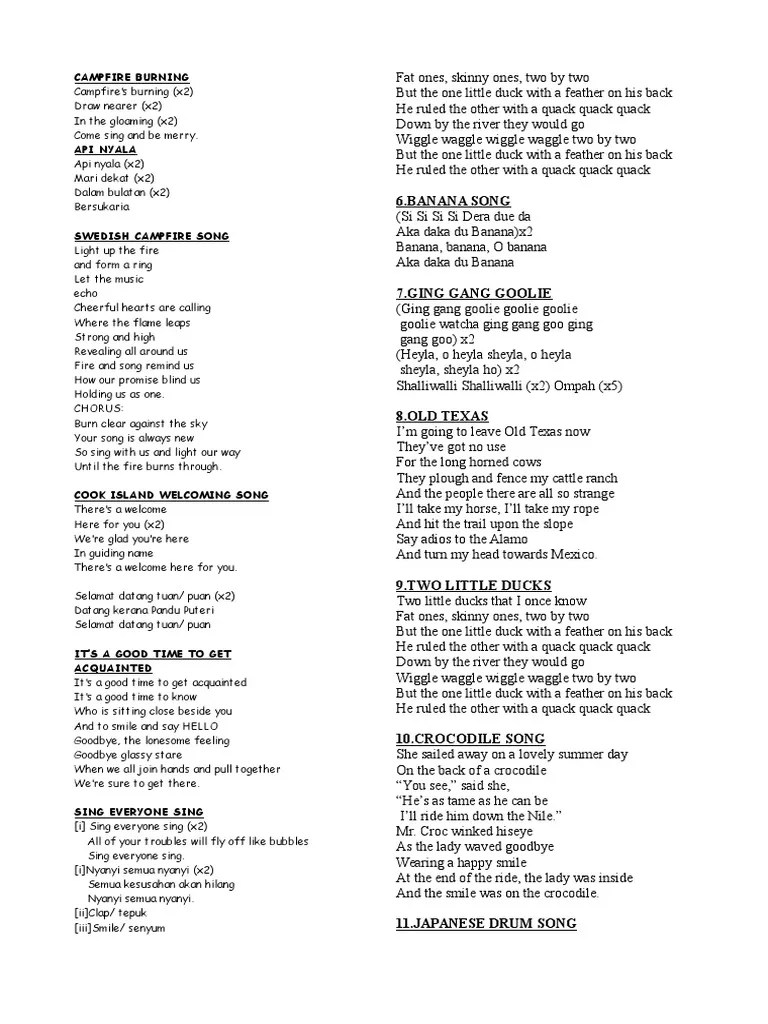 CAMPFIRE BURNING
Campfire's burning (x2)
Draw nearer (x2)
In the gloaming (x2)
Come sing and be merry.
API NYALA
Api nyala (x2)
Mari dekat (x2)
Dalam bulatan (x2)
Bersukaria

SWEDISH CAMPFIRE SONG
Light up the fire
and form a ring
Let the music
echo
Cheerful hearts are calling
Where the flame leaps
Strong and high
Revealing all around us
Fire and song remind us
How our promise blind us
Holding us as one.
CHORUS:
Burn clear against the sky
Your song is always new
So sing with us and light our way
Until the fire burns through.

COOK ISLAND WELCOMING SONG
There's a welcome
Here for you (x2)
We're glad you're here
In guiding name
There's a welcome here for you.

Selamat datang tuan/ puan (x2)
Datang kerana Pandu Puteri
Selamat datang tuan/ puan

IT'S A GOOD TIME TO GET ACQUAINTED
It's a good time to get acquainted
It's a good time to know
Who is sitting close beside you
And to smile and say HELLO
Goodbye, the lonesome feeling
Goodbye glassy stare
When we all join hands and pull together
We're sure to get there.

SING EVERYONE SING
[i] Sing everyone sing (x2)
All of your troubles will fly off like bubbles
Sing everyone sing.
[i]Nyanyi semua nyanyi (x2)
Semua kesusahan akan hilang
Nyanyi semua nyanyi.
[ii]Clap/ tepuk
[iii]Smile/ senyum

Fat ones, skinny ones, two by two
But the one little duck with a feather on his back
He ruled the other with a quack quack quack
Down by the river they would go
Wiggle waggle wiggle waggle two by two
But the one little duck with a feather on his back
He ruled the other with a quack quack quack

6.BANANA SONG
(Si Si Si Si Dera due da
Aka daka du Banana)x2
Banana, banana, O banana
Aka daka du Banana

7.GING GANG GOOLIE
(Ging gang goolie goolie goolie
goolie watcha ging gang goo ging
gang goo) x2
(Heyla, o heyla sheyla, o heyla
sheyla, sheyla ho) x2
Shalliwalli Shalliwalli (x2) Ompah (x5)

8.OLD TEXAS
I'm going to leave Old Texas now
They've got no use
For the long horned cows
They plough and fence my cattle ranch
And the people there are all so strange
I'll take my horse, I'll take my rope
And hit the trail upon the slope
Say adios to the Alamo
And turn my head towards Mexico.

9.TWO LITTLE DUCKS
Two little ducks that I once know
Fat ones, skinny ones, two by two
But the one little duck with a feather on his back
He ruled the other with a quack quack quack
Down by the river they would go
Wiggle waggle wiggle waggle two by two
But the one little duck with a feather on his back
He ruled the other with a quack quack quack

10.CROCODILE SONG
She sailed away on a lovely summer day
On the back of a crocodile
"You see," said she,
"He's as tame as he can be
I'll ride him down the Nile."
Mr. Croc winked hiseye
As the lady waved goodbye
Wearing a happy smile
At the end of the ride, the lady was inside
And the smile was on the crocodile.

11.JAPANESE DRUM SONG